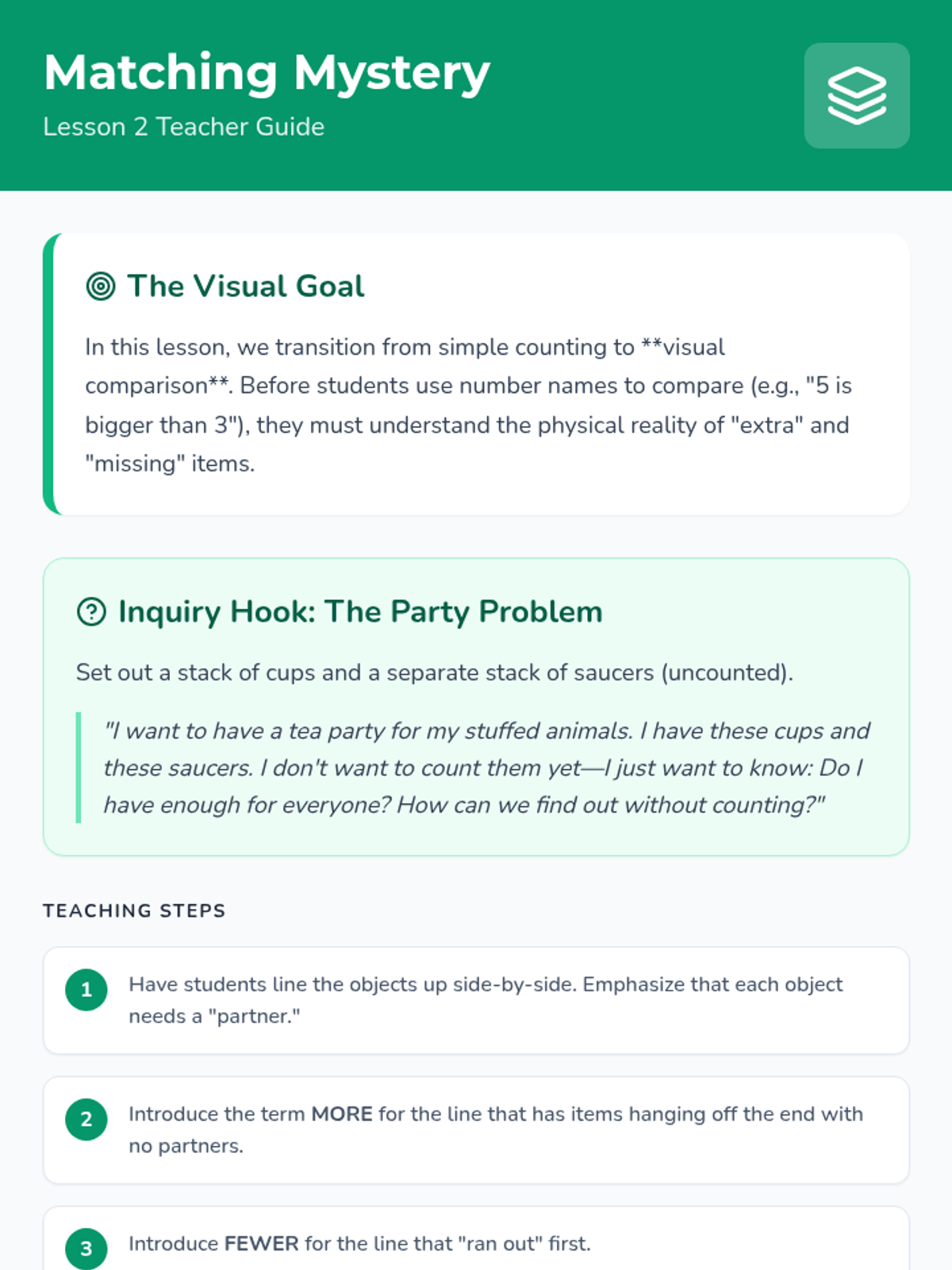 Matching Mystery
Lesson 2 Teacher Guide

The Visual Goal

In this lesson, we transition from simple counting to **visual comparison**. Before students use number names to compare (e.g., "5 is bigger than 3"), they must understand the physical reality of "extra" and "missing" items.

Inquiry Hook: The Party Problem

Set out a stack of cups and a separate stack of saucers (uncounted).

"I want to have a tea party for my stuffed animals. I have these cups and these saucers. I don't want to count them yet—I just want to know: Do I have enough for everyone? How can we find out without counting?"

TEACHING STEPS

1 Have students line the objects up side-by-side. Emphasize that each object needs a "partner."

2 Introduce the term MORE for the line that has items hanging off the end with no partners.

3 Introduce FEWER for the line that "ran out" first.